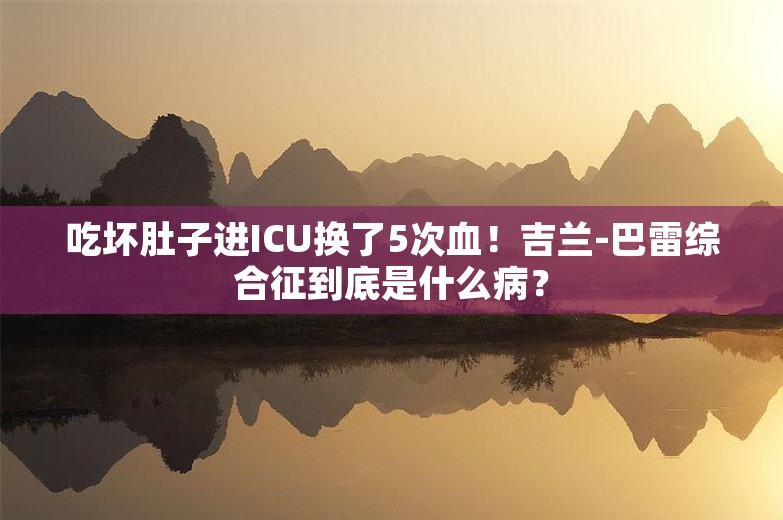 吃坏肚子进ICU换了5次血！吉兰-巴雷综合征到底是什么病？